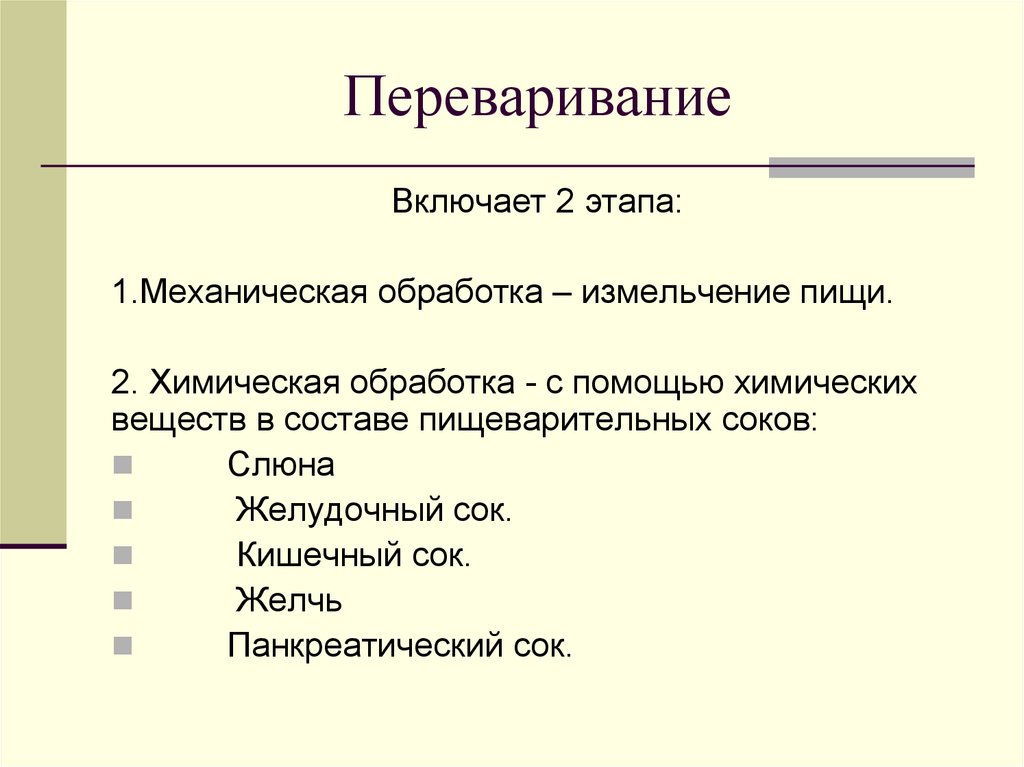 Переваривание

Включает 2 этапа:

1.Механическая обработка – измельчение пищи.

2. Химическая обработка - с помощью химических веществ в составе пищеварительных соков:

Слюна

Желудочный сок.

Кишечный сок.

Желчь

Панкреатический сок.